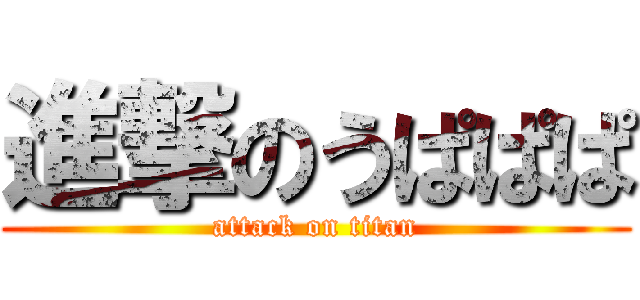 進撃のうぱぱぱ
attack on titan